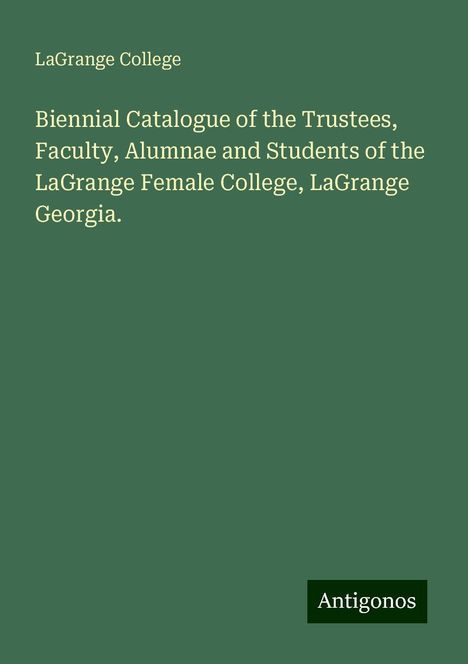 LaGrange College

Biennial Catalogue of the Trustees, Faculty, Alumnae and Students of the LaGrange Female College, LaGrange Georgia.

Antigonos